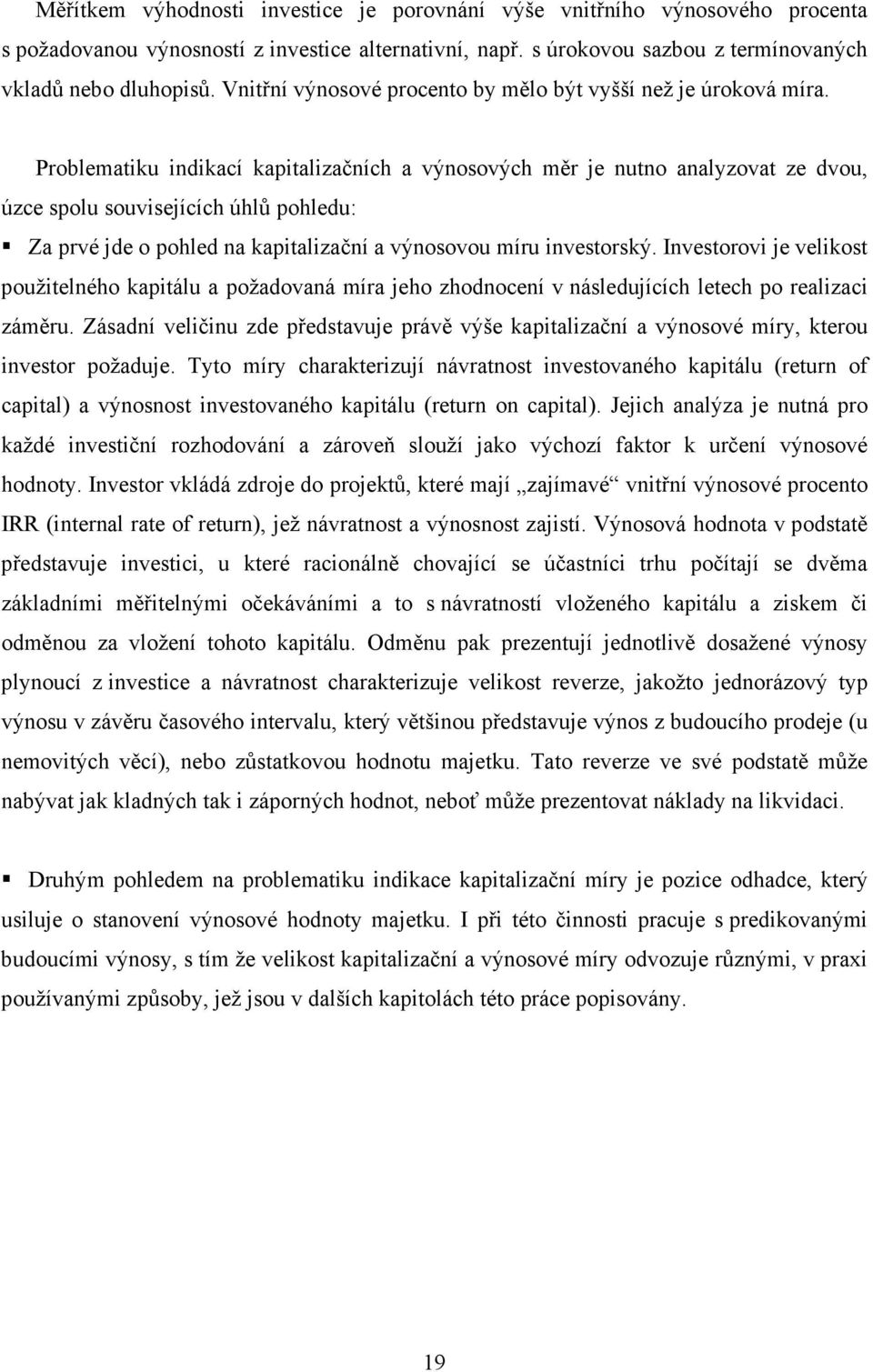 Měřítkem výhodnosti investice je porovnání výše vnitřního výnosového procenta s požadovanou výnosností z investice alternativní, např. s úrokovou sazbou z termínovaných vkladů nebo dluhopisů. Vnitřní výnosové procento by mělo být vyšší než je úroková míra.

Problematiku indikací kapitalizačních a výnosových měr je nutno analyzovat ze dvou, úzce spolu souvisejících úhlů pohledu:

▪ Za prvé jde o pohled na kapitalizační a výnosovou míru investorský. Investorovi je velikost použitelného kapitálu a požadovaná míra jeho zhodnocení v následujících letech po realizaci záměru. Zásadní veličinu zde představuje právě výše kapitalizační a výnosové míry, kterou investor požaduje. Tyto míry charakterizují návratnost investovaného kapitálu (return of capital) a výnosnost investovaného kapitálu (return on capital). Jejich analýza je nutná pro každé investiční rozhodování a zároveň slouží jako výchozí faktor k určení výnosové hodnoty. Investor vkládá zdroje do projektů, které mají „zajímavé“ vnitřní výnosové procento IRR (internal rate of return), jež návratnost a výnosnost zajistí. Výnosová hodnota v podstatě představuje investici, u které racionálně chovající se účastníci trhu počítají se dvěma základními měřitelnými očekáváními a to s návratností vloženého kapitálu a ziskem či odměnou za vložení tohoto kapitálu. Odměnu pak prezentují jednotlivě dosažené výnosy plynoucí z investice a návratnost charakterizuje velikost reverze, jakožto jednorázový typ výnosu v závěru časového intervalu, který většinou představuje výnos z budoucího prodeje (u nemovitých věcí), nebo zůstatkovou hodnotu majetku. Tato reverze ve své podstatě může nabývat jak kladných tak i záporných hodnot, neboť může prezentovat náklady na likvidaci.

▪ Druhým pohledem na problematiku indikace kapitalizační míry je pozice odhadce, který usiluje o stanovení výnosové hodnoty majetku. I při této činnosti pracuje s predikovanými budoucími výnosy, s tím že velikost kapitalizační a výnosové míry odvozuje různými, v praxi používanými způsoby, jež jsou v dalších kapitolách této práce popisovány.

19